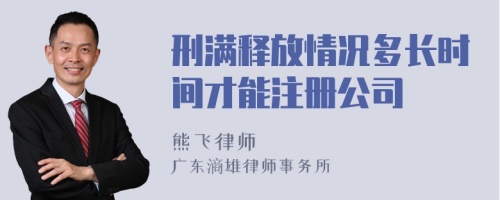 刑满释放情况多长时间才能注册公司

熊飞律师

广东滴雄律师事务所